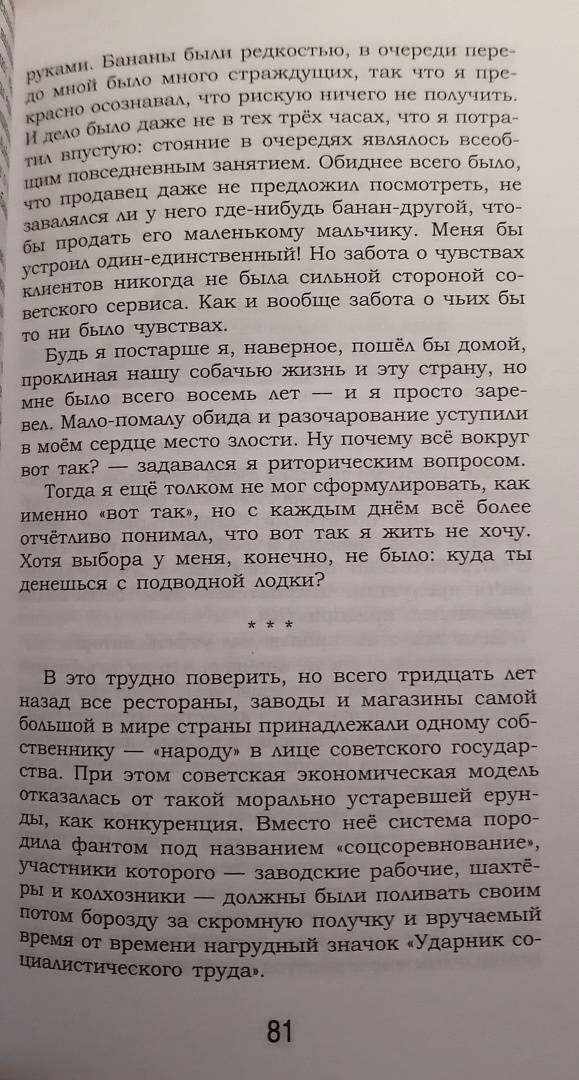 руками. Бананы были редкостью, в очереди передо мной было много страждущих, так что я прекрасно осознавал, что рискую ничего не получить. И дело было даже не в тех трёх часах, что я потратил впустую: стояние в очередях являлось всеобщим повседневным занятием. Обиднее всего было, что продавец даже не предложил посмотреть, не завалялся ли у него где-нибудь банан-другой, чтобы продать его маленькому мальчику. Меня бы устроил один-единственный! Но забота о чувствах клиентов никогда не была сильной стороной советского сервиса. Как и вообще забота о чьих бы то ни было чувствах.

Будь я постарше я, наверное, пошёл бы домой, проклиная нашу собачью жизнь и эту страну, но мне было всего восемь лет — и я просто заревел. Мало-помалу обида и разочарование уступили в моём сердце место злости. Ну почему всё вокруг вот так? — задавался я риторическим вопросом.

Тогда я ещё толком не мог сформулировать, как именно «вот так», но с каждым днём всё более отчётливо понимал, что вот так я жить не хочу. Хотя выбора у меня, конечно, не было: куда ты денешься с подводной лодки?

* * *

В это трудно поверить, но всего тридцать лет назад все рестораны, заводы и магазины самой большой в мире страны принадлежали одному собственнику — «народу» в лице советского государства. При этом советская экономическая модель отказалась от такой морально устаревшей ерунды, как конкуренция. Вместо неё система породила фантом под названием «соцсоревнование», участники которого — заводские рабочие, шахтёры и колхозники — должны были поливать своим потом борозду за скромную получку и вручаемый время от времени нагрудный значок «Ударник социалистического труда».

81